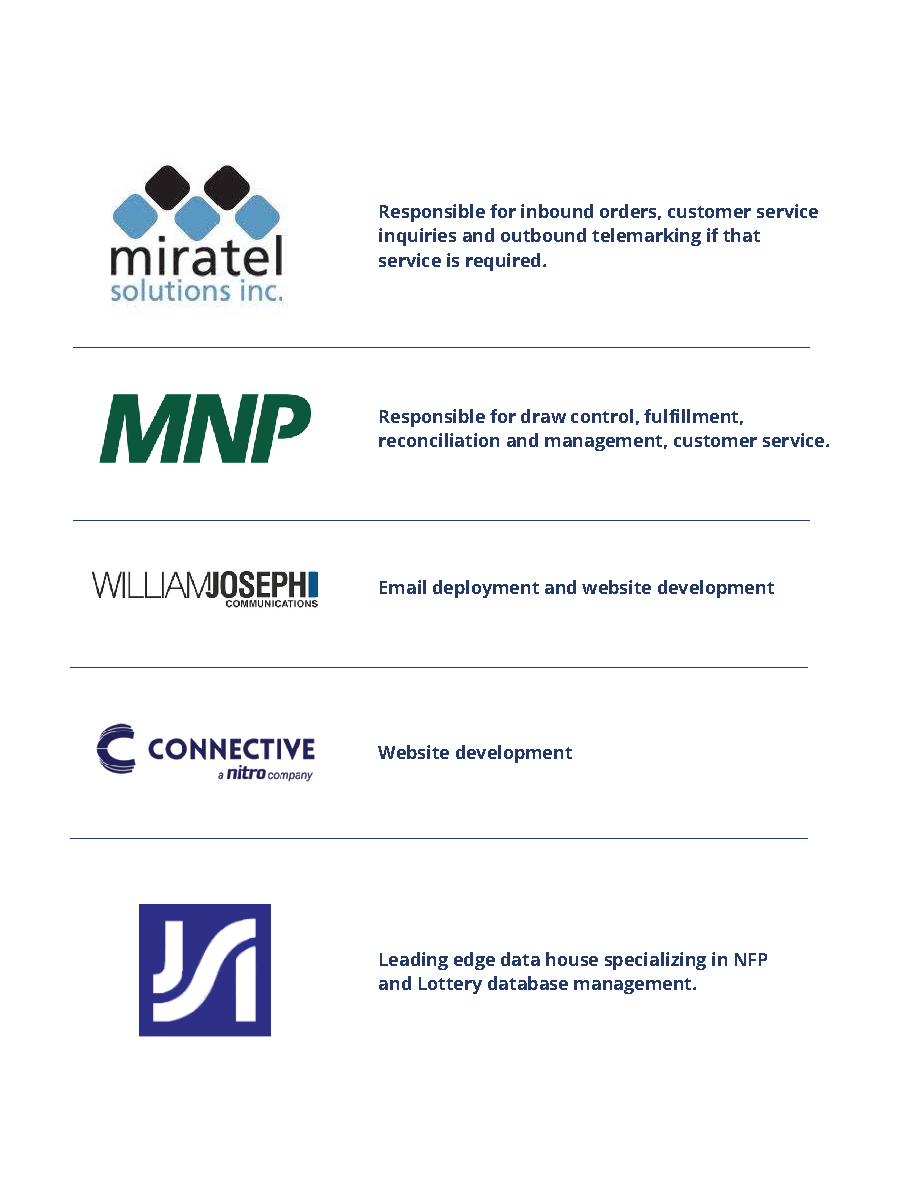 miratel
solutions inc.

Responsible for inbound orders, customer service inquiries and outbound telemarking if that service is required.

MNP

Responsible for draw control, fulfillment, reconciliation and management, customer service.

WILLIAMJOSEPH
COMMUNICATIONS

Email deployment and website development

CONNECTIVE
a nitro company

Website development

JSI

Leading edge data house specializing in NFP and Lottery database management.